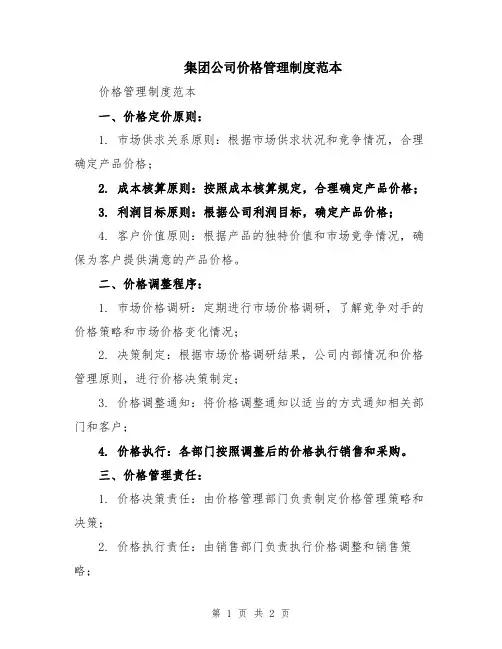 集团公司价格管理制度范本

价格管理制度范本

一、价格定价原则：

1. 市场供求关系原则：根据市场供求状况和竞争情况，合理确定产品价格；

2. 成本核算原则：按照成本核算规定，合理确定产品价格；

3. 利润目标原则：根据公司利润目标，确定产品价格；

4. 客户价值原则：根据产品的独特价值和市场竞争情况，确保为客户提供满意的产品价格。

二、价格调整程序：

1. 市场价格调研：定期进行市场价格调研，了解竞争对手的价格策略和市场价格变化情况；

2. 决策制定：根据市场价格调研结果，公司内部情况和价格管理原则，进行价格决策制定；

3. 价格调整通知：将价格调整通知以适当的方式通知相关部门和客户；

4. 价格执行：各部门按照调整后的价格执行销售和采购。

三、价格管理责任：

1. 价格决策责任：由价格管理部门负责制定价格管理策略和决策；

2. 价格执行责任：由销售部门负责执行价格调整和销售策略；

第 1 页 共 2 页